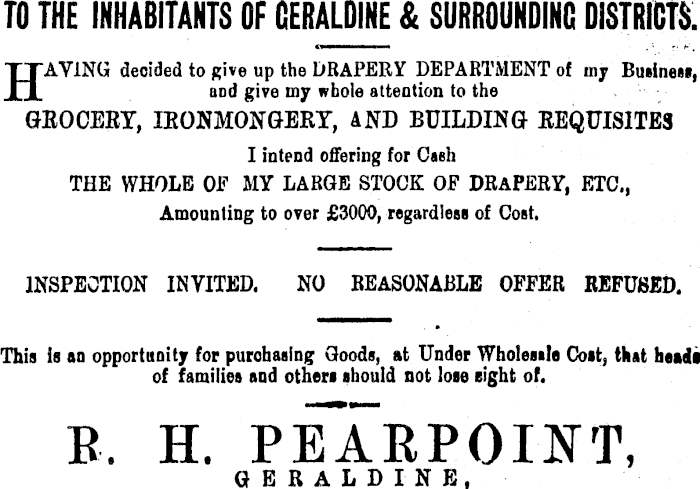 TO THE INHABITANTS OF GERALDINE & SURROUNDING DISTRICTS.

HAVING decided to give up the DRAPERY DEPARTMENT of my Business, and give my whole attention to the

GROCERY, IRONMONGERY, AND BUILDING REQUISITES

I intend offering for Cash

THE WHOLE OF MY LARGE STOCK OF DRAPERY, ETC.,

Amounting to over £3000, regardless of Cost.

INSPECTION INVITED. NO REASONABLE OFFER REFUSED.

This is an opportunity for purchasing Goods, at Under Wholesale Cost, that heads of families and others should not lose sight of.

R. H. PEARPOINT,

GERALDINE,